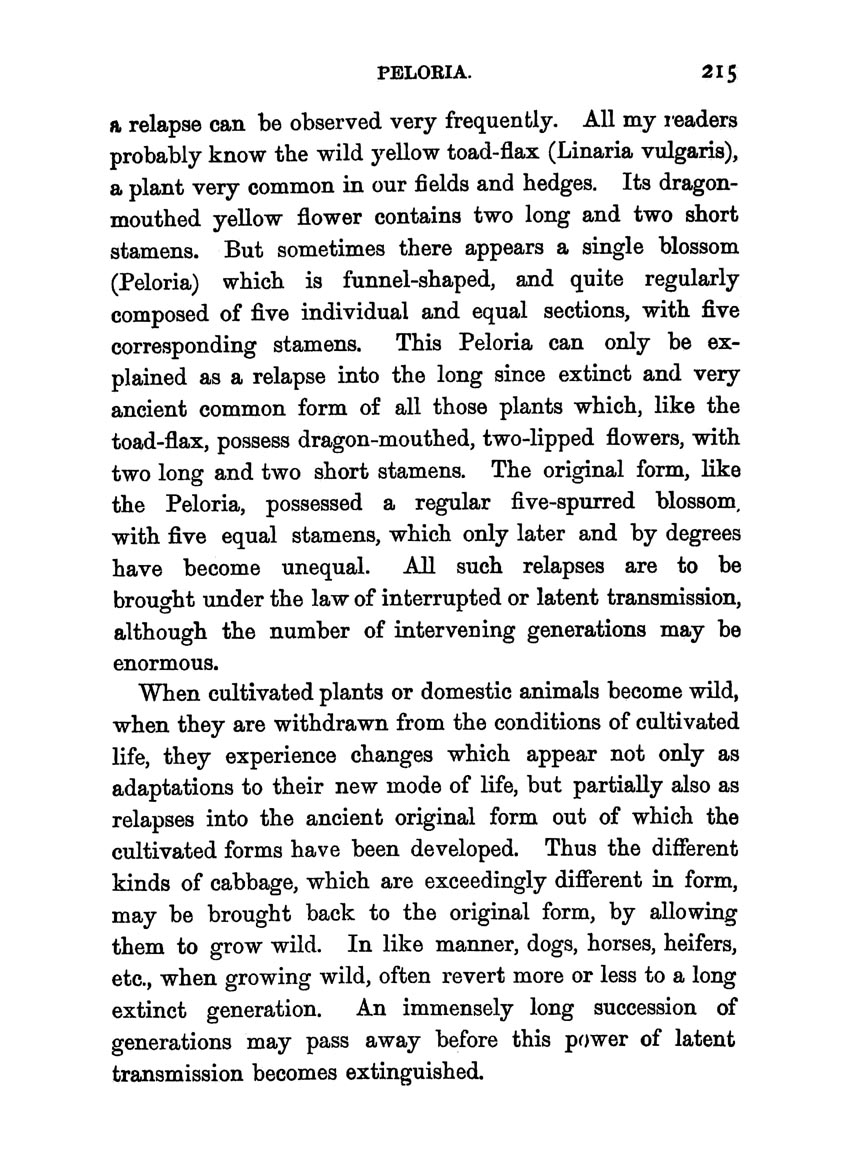 PELORIA. 215

a relapse can be observed very frequently. All my readers probably know the wild yellow toad-flax (Linaria vulgaris), a plant very common in our fields and hedges. Its dragon-mouthed yellow flower contains two long and two short stamens. But sometimes there appears a single blossom (Peloria) which is funnel-shaped, and quite regularly composed of five individual and equal sections, with five corresponding stamens. This Peloria can only be explained as a relapse into the long since extinct and very ancient common form of all those plants which, like the toad-flax, possess dragon-mouthed, two-lipped flowers, with two long and two short stamens. The original form, like the Peloria, possessed a regular five-spurred blossom, with five equal stamens, which only later and by degrees have become unequal. All such relapses are to be brought under the law of interrupted or latent transmission, although the number of intervening generations may be enormous.

When cultivated plants or domestic animals become wild, when they are withdrawn from the conditions of cultivated life, they experience changes which appear not only as adaptations to their new mode of life, but partially also as relapses into the ancient original form out of which the cultivated forms have been developed. Thus the different kinds of cabbage, which are exceedingly different in form, may be brought back to the original form, by allowing them to grow wild. In like manner, dogs, horses, heifers, etc., when growing wild, often revert more or less to a long extinct generation. An immensely long succession of generations may pass away before this power of latent transmission becomes extinguished.